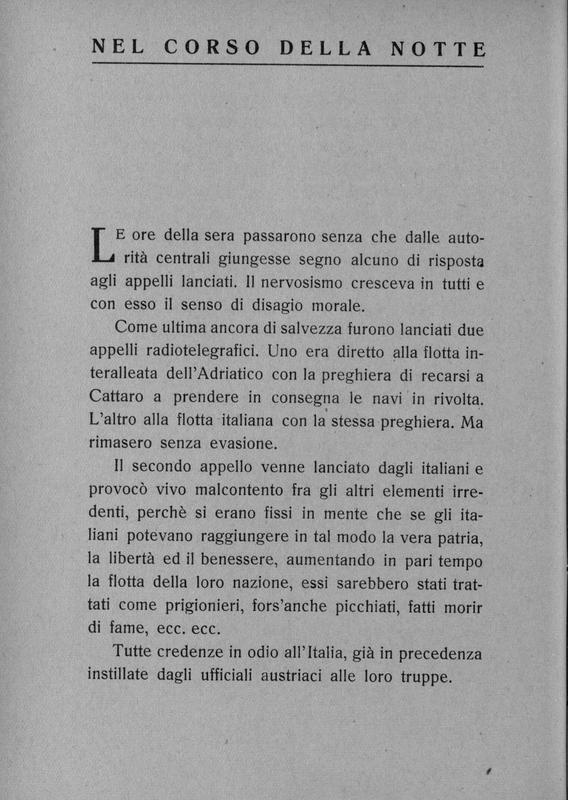 NEL CORSO DELLA NOTTE

LE ore della sera passarono senza che dalle autorità centrali giungesse segno alcuno di risposta agli appelli lanciati. Il nervosismo cresceva in tutti e con esso il senso di disagio morale.

Come ultima ancora di salvezza furono lanciati due appelli radiotelegrafici. Uno era diretto alla flotta interalleata dell'Adriatico con la preghiera di recarsi a Cattaro a prendere in consegna le navi in rivolta. L'altro alla flotta italiana con la stessa preghiera. Ma rimasero senza evasione.

Il secondo appello venne lanciato dagli italiani e provocò vivo malcontento fra gli altri elementi irredenti, perchè si erano fissi in mente che se gli italiani potevano raggiungere in tal modo la vera patria, la libertà ed il benessere, aumentando in pari tempo la flotta della loro nazione, essi sarebbero stati trattati come prigionieri, fors'anche picchiati, fatti morir di fame, ecc. ecc.

Tutte credenze in odio all'Italia, già in precedenza instillate dagli ufficiali austriaci alle loro truppe.